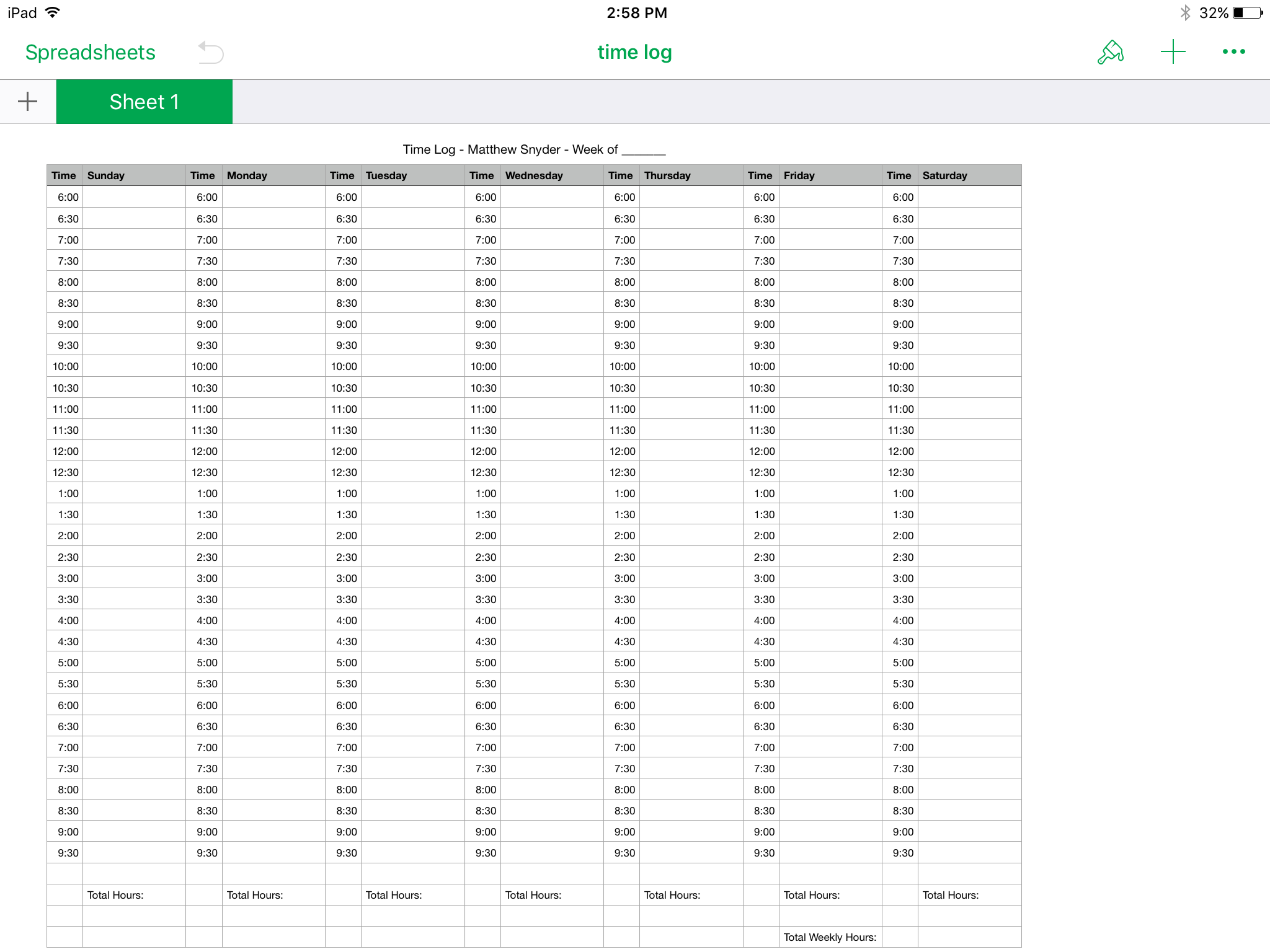 iPad 2:58 PM 32%

Spreadsheets time log

Sheet 1

Time Log - Matthew Snyder - Week of ______

| Time | Sunday | Time | Monday | Time | Tuesday | Time | Wednesday | Time | Thursday | Time | Friday | Time | Saturday |
|---|---|---|---|---|---|---|---|---|---|---|---|---|---|
| 6:00 | | 6:00 | | 6:00 | | 6:00 | | 6:00 | | 6:00 | | 6:00 | |
| 6:30 | | 6:30 | | 6:30 | | 6:30 | | 6:30 | | 6:30 | | 6:30 | |
| 7:00 | | 7:00 | | 7:00 | | 7:00 | | 7:00 | | 7:00 | | 7:00 | |
| 7:30 | | 7:30 | | 7:30 | | 7:30 | | 7:30 | | 7:30 | | 7:30 | |
| 8:00 | | 8:00 | | 8:00 | | 8:00 | | 8:00 | | 8:00 | | 8:00 | |
| 8:30 | | 8:30 | | 8:30 | | 8:30 | | 8:30 | | 8:30 | | 8:30 | |
| 9:00 | | 9:00 | | 9:00 | | 9:00 | | 9:00 | | 9:00 | | 9:00 | |
| 9:30 | | 9:30 | | 9:30 | | 9:30 | | 9:30 | | 9:30 | | 9:30 | |
| 10:00 | | 10:00 | | 10:00 | | 10:00 | | 10:00 | | 10:00 | | 10:00 | |
| 10:30 | | 10:30 | | 10:30 | | 10:30 | | 10:30 | | 10:30 | | 10:30 | |
| 11:00 | | 11:00 | | 11:00 | | 11:00 | | 11:00 | | 11:00 | | 11:00 | |
| 11:30 | | 11:30 | | 11:30 | | 11:30 | | 11:30 | | 11:30 | | 11:30 | |
| 12:00 | | 12:00 | | 12:00 | | 12:00 | | 12:00 | | 12:00 | | 12:00 | |
| 12:30 | | 12:30 | | 12:30 | | 12:30 | | 12:30 | | 12:30 | | 12:30 | |
| 1:00 | | 1:00 | | 1:00 | | 1:00 | | 1:00 | | 1:00 | | 1:00 | |
| 1:30 | | 1:30 | | 1:30 | | 1:30 | | 1:30 | | 1:30 | | 1:30 | |
| 2:00 | | 2:00 | | 2:00 | | 2:00 | | 2:00 | | 2:00 | | 2:00 | |
| 2:30 | | 2:30 | | 2:30 | | 2:30 | | 2:30 | | 2:30 | | 2:30 | |
| 3:00 | | 3:00 | | 3:00 | | 3:00 | | 3:00 | | 3:00 | | 3:00 | |
| 3:30 | | 3:30 | | 3:30 | | 3:30 | | 3:30 | | 3:30 | | 3:30 | |
| 4:00 | | 4:00 | | 4:00 | | 4:00 | | 4:00 | | 4:00 | | 4:00 | |
| 4:30 | | 4:30 | | 4:30 | | 4:30 | | 4:30 | | 4:30 | | 4:30 | |
| 5:00 | | 5:00 | | 5:00 | | 5:00 | | 5:00 | | 5:00 | | 5:00 | |
| 5:30 | | 5:30 | | 5:30 | | 5:30 | | 5:30 | | 5:30 | | 5:30 | |
| 6:00 | | 6:00 | | 6:00 | | 6:00 | | 6:00 | | 6:00 | | 6:00 | |
| 6:30 | | 6:30 | | 6:30 | | 6:30 | | 6:30 | | 6:30 | | 6:30 | |
| 7:00 | | 7:00 | | 7:00 | | 7:00 | | 7:00 | | 7:00 | | 7:00 | |
| 7:30 | | 7:30 | | 7:30 | | 7:30 | | 7:30 | | 7:30 | | 7:30 | |
| 8:00 | | 8:00 | | 8:00 | | 8:00 | | 8:00 | | 8:00 | | 8:00 | |
| 8:30 | | 8:30 | | 8:30 | | 8:30 | | 8:30 | | 8:30 | | 8:30 | |
| 9:00 | | 9:00 | | 9:00 | | 9:00 | | 9:00 | | 9:00 | | 9:00 | |
| 9:30 | | 9:30 | | 9:30 | | 9:30 | | 9:30 | | 9:30 | | 9:30 | |
| | | | | | | | | | | | | | |
| | Total Hours: | | Total Hours: | | Total Hours: | | Total Hours: | | Total Hours: | | Total Hours: | | Total Hours: |
| | | | | | | | | | | | | | |
| | | | | | | | | | | | Total Weekly Hours: | | |